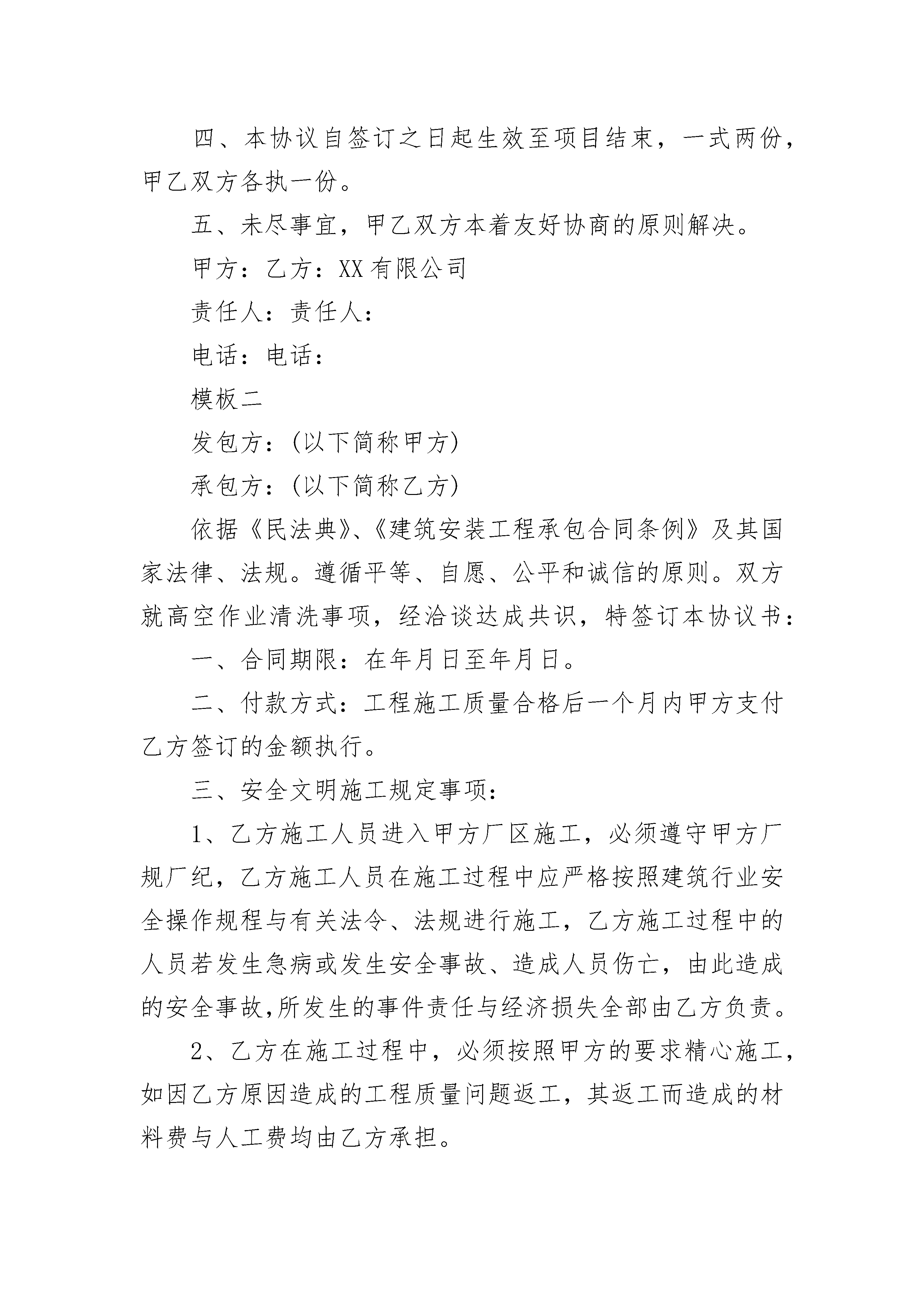 四、本协议自签订之日起生效至项目结束，一式两份，甲乙双方各执一份。

五、未尽事宜，甲乙双方本着友好协商的原则解决。

甲方：乙方：XX有限公司

责任人：责任人：

电话：电话：

模板二

发包方：(以下简称甲方)

承包方：(以下简称乙方)

依据《民法典》、《建筑安装工程承包合同条例》及其国家法律、法规。遵循平等、自愿、公平和诚信的原则。双方就高空作业清洗事项，经洽谈达成共识，特签订本协议书：

一、合同期限：在年月日至年月日。

二、付款方式：工程施工质量合格后一个月内甲方支付乙方签订的金额执行。

三、安全文明施工规定事项：

1、乙方施工人员进入甲方厂区施工，必须遵守甲方厂规厂纪，乙方施工人员在施工过程中应严格按照建筑行业安全操作规程与有关法令、法规进行施工，乙方施工过程中的人员若发生急病或发生安全事故、造成人员伤亡，由此造成的安全事故,所发生的事件责任与经济损失全部由乙方负责。

2、乙方在施工过程中，必须按照甲方的要求精心施工，如因乙方原因造成的工程质量问题返工，其返工而造成的材料费与人工费均由乙方承担。